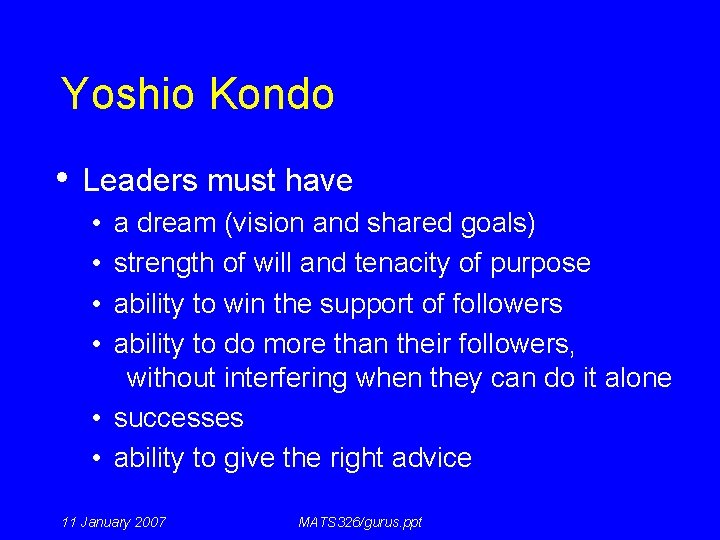 Yoshio Kondo

• Leaders must have
• a dream (vision and shared goals)
• strength of will and tenacity of purpose
• ability to win the support of followers
• ability to do more than their followers, without interfering when they can do it alone
• successes
• ability to give the right advice

11 January 2007

MATS326/gurus.ppt